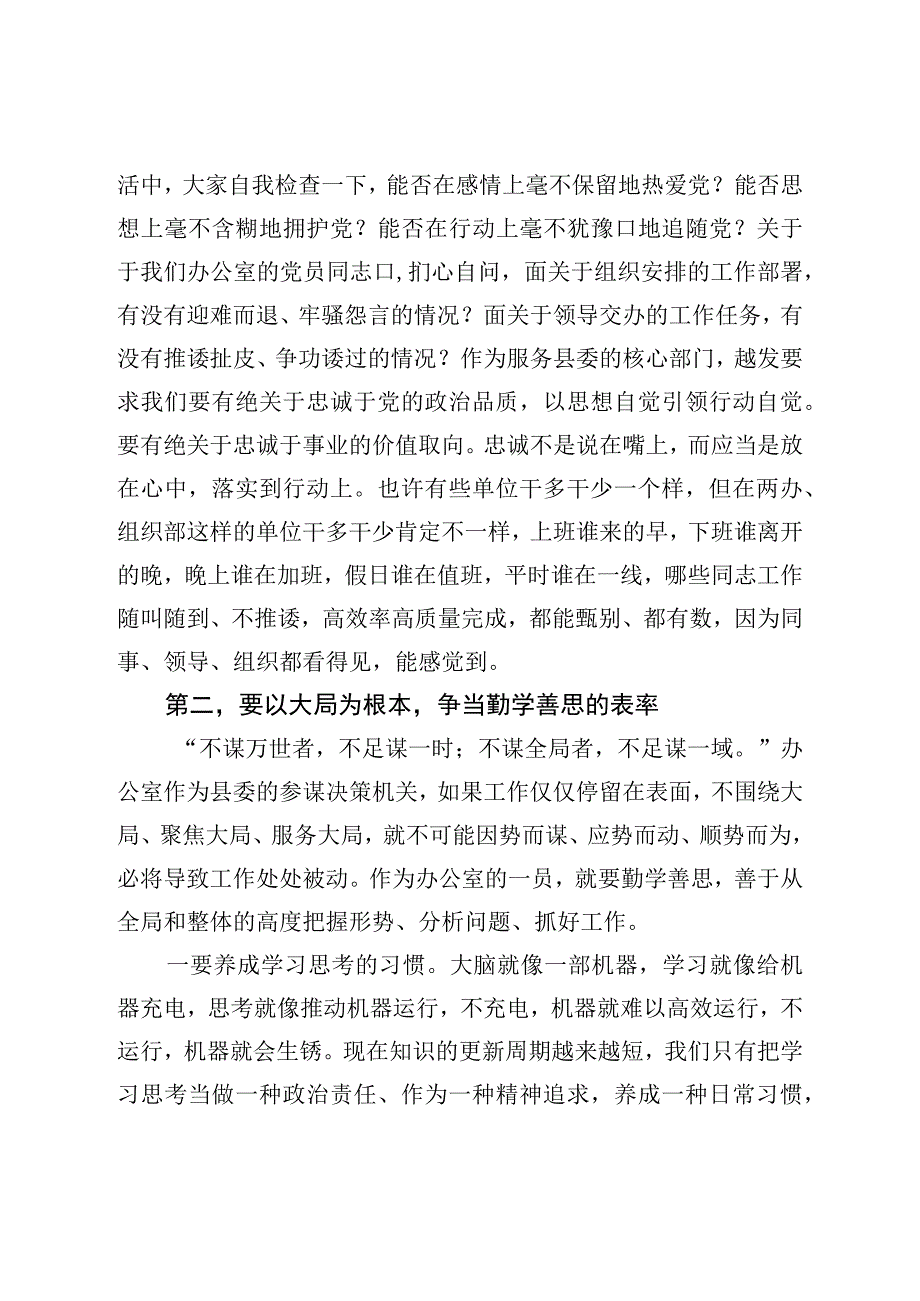 活中，大家自我检查一下，能否在感情上毫不保留地热爱党？能否思想上毫不含糊地拥护党？能否在行动上毫不犹豫口地追随党？关于于我们办公室的党员同志口,扪心自问，面关于组织安排的工作部署，有没有迎难而退、牢骚怨言的情况？面关于领导交办的工作任务，有没有推诿扯皮、争功诿过的情况？作为服务县委的核心部门，越发要求我们要有绝关于忠诚于党的政治品质，以思想自觉引领行动自觉。要有绝关于忠诚于事业的价值取向。忠诚不是说在嘴上，而应当是放在心中，落实到行动上。也许有些单位干多干少一个样，但在两办、组织部这样的单位干多干少肯定不一样，上班谁来的早，下班谁离开的晚，晚上谁在加班，假日谁在值班，平时谁在一线，哪些同志工作随叫随到、不推诿，高效率高质量完成，都能甄别、都有数，因为同事、领导、组织都看得见，能感觉到。

第二，要以大局为根本，争当勤学善思的表率

“不谋万世者，不足谋一时；不谋全局者，不足谋一域。”办公室作为县委的参谋决策机关，如果工作仅仅停留在表面，不围绕大局、聚焦大局、服务大局，就不可能因势而谋、应势而动、顺势而为，必将导致工作处处被动。作为办公室的一员，就要勤学善思，善于从全局和整体的高度把握形势、分析问题、抓好工作。

一要养成学习思考的习惯。大脑就像一部机器，学习就像给机器充电，思考就像推动机器运行，不充电，机器就难以高效运行，不运行，机器就会生锈。现在知识的更新周期越来越短，我们只有把学习思考当做一种政治责任、作为一种精神追求，养成一种日常习惯，